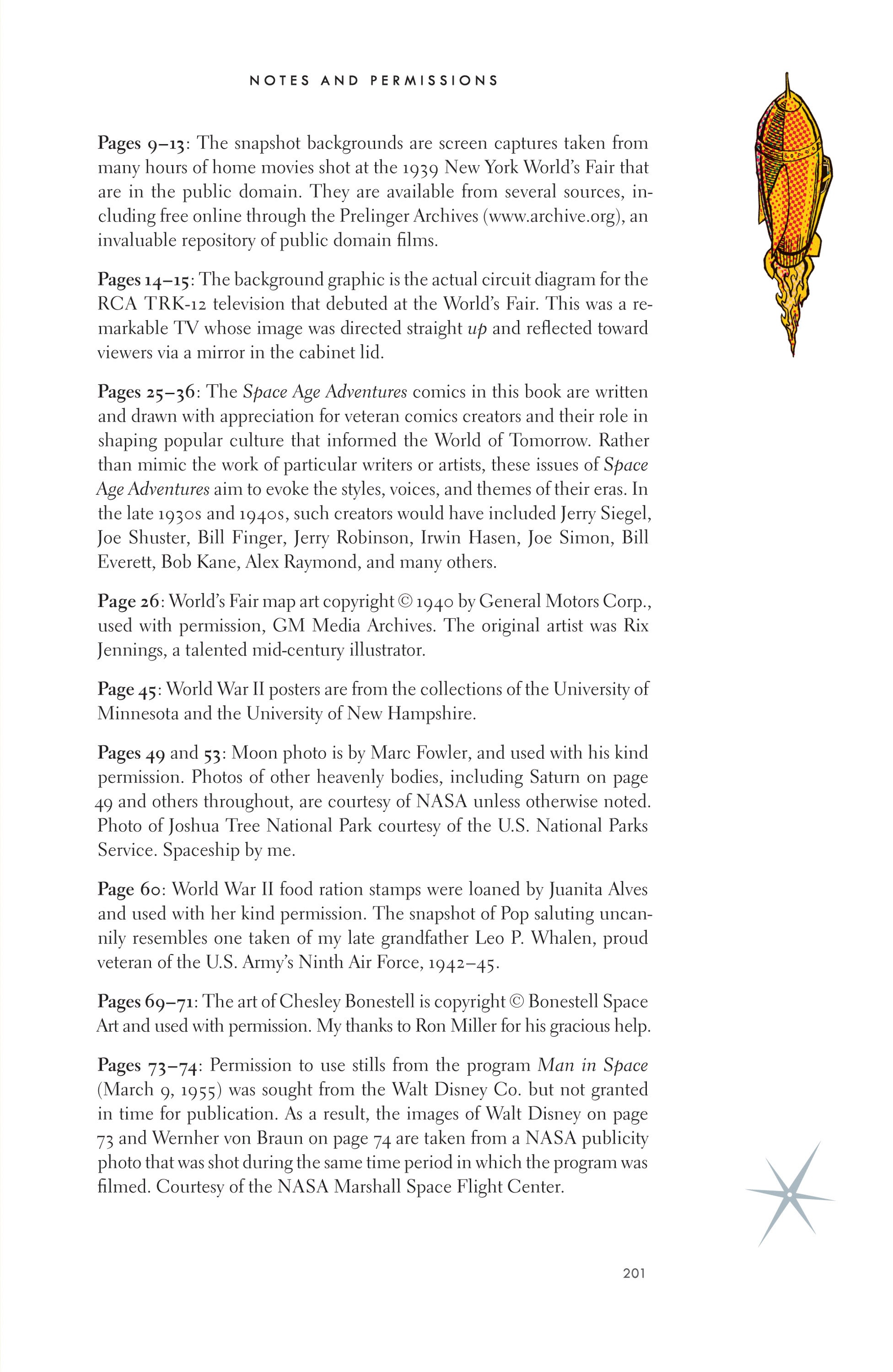 NOTES AND PERMISSIONS

Pages 9–13: The snapshot backgrounds are screen captures taken from many hours of home movies shot at the 1939 New York World's Fair that are in the public domain. They are available from several sources, including free online through the Prelinger Archives (www.archive.org), an invaluable repository of public domain films.

Pages 14–15: The background graphic is the actual circuit diagram for the RCA TRK-12 television that debuted at the World's Fair. This was a remarkable TV whose image was directed straight up and reflected toward viewers via a mirror in the cabinet lid.

Pages 25–36: The Space Age Adventures comics in this book are written and drawn with appreciation for veteran comics creators and their role in shaping popular culture that informed the World of Tomorrow. Rather than mimic the work of particular writers or artists, these issues of Space Age Adventures aim to evoke the styles, voices, and themes of their eras. In the late 1930s and 1940s, such creators would have included Jerry Siegel, Joe Shuster, Bill Finger, Jerry Robinson, Irwin Hasen, Joe Simon, Bill Everett, Bob Kane, Alex Raymond, and many others.

Page 26: World's Fair map art copyright © 1940 by General Motors Corp., used with permission, GM Media Archives. The original artist was Rix Jennings, a talented mid-century illustrator.

Page 45: World War II posters are from the collections of the University of Minnesota and the University of New Hampshire.

Pages 49 and 53: Moon photo is by Marc Fowler, and used with his kind permission. Photos of other heavenly bodies, including Saturn on page 49 and others throughout, are courtesy of NASA unless otherwise noted. Photo of Joshua Tree National Park courtesy of the U.S. National Parks Service. Spaceship by me.

Page 60: World War II food ration stamps were loaned by Juanita Alves and used with her kind permission. The snapshot of Pop saluting uncannily resembles one taken of my late grandfather Leo P. Whalen, proud veteran of the U.S. Army's Ninth Air Force, 1942–45.

Pages 69–71: The art of Chesley Bonestell is copyright © Bonestell Space Art and used with permission. My thanks to Ron Miller for his gracious help.

Pages 73–74: Permission to use stills from the program Man in Space (March 9, 1955) was sought from the Walt Disney Co. but not granted in time for publication. As a result, the images of Walt Disney on page 73 and Wernher von Braun on page 74 are taken from a NASA publicity photo that was shot during the same time period in which the program was filmed. Courtesy of the NASA Marshall Space Flight Center.

201